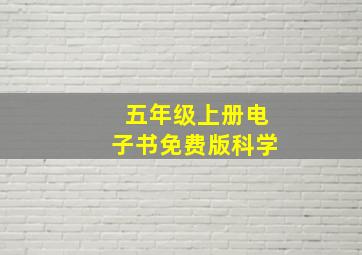 五年级上册电子书免费版科学